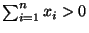 $\sum_{i=1}^{n} x_i > 0$